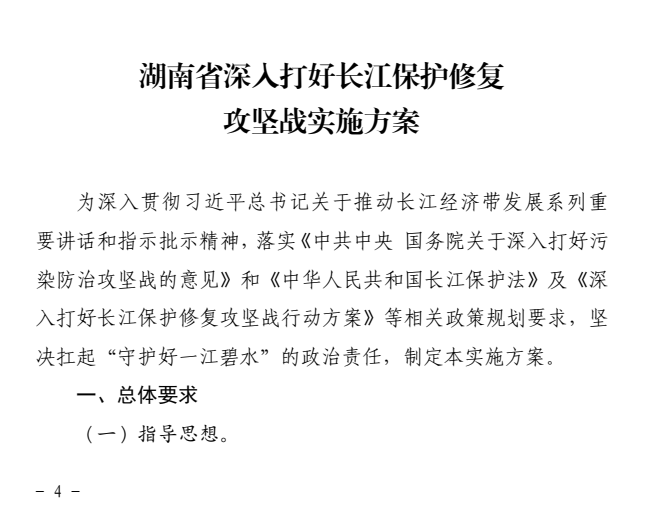 湖南省深入打好长江保护修复
攻坚战实施方案

为深入贯彻习近平总书记关于推动长江经济带发展系列重要讲话和指示批示精神，落实《中共中央 国务院关于深入打好污染防治攻坚战的意见》和《中华人民共和国长江保护法》及《深入打好长江保护修复攻坚战行动方案》等相关政策规划要求，坚决扛起“守护好一江碧水”的政治责任，制定本实施方案。

一、总体要求

（一）指导思想。

- 4 -